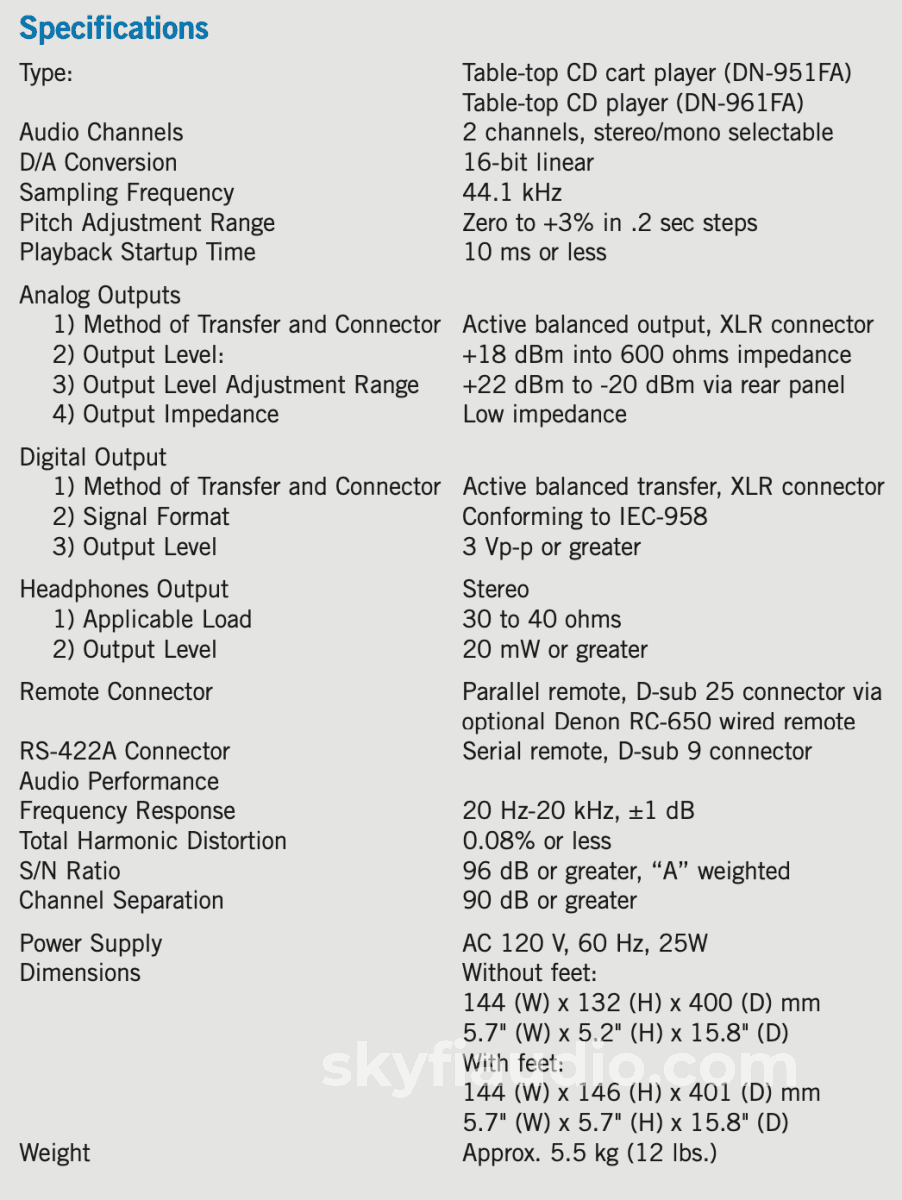 Specifications

| | |
|---|---|
| Type: | Table-top CD cart player (DN-951FA) Table-top CD player (DN-961FA) |
| Audio Channels | 2 channels, stereo/mono selectable |
| D/A Conversion | 16-bit linear |
| Sampling Frequency | 44.1 kHz |
| Pitch Adjustment Range | Zero to +3% in .2 sec steps |
| Playback Startup Time | 10 ms or less |
| Analog Outputs | |
| 1) Method of Transfer and Connector | Active balanced output, XLR connector |
| 2) Output Level: | +18 dBm into 600 ohms impedance |
| 3) Output Level Adjustment Range | +22 dBm to -20 dBm via rear panel |
| 4) Output Impedance | Low impedance |
| Digital Output | |
| 1) Method of Transfer and Connector | Active balanced transfer, XLR connector |
| 2) Signal Format | Conforming to IEC-958 |
| 3) Output Level | 3 Vp-p or greater |
| Headphones Output | Stereo |
| 1) Applicable Load | 30 to 40 ohms |
| 2) Output Level | 20 mW or greater |
| Remote Connector | Parallel remote, D-sub 25 connector via optional Denon RC-650 wired remote |
| RS-422A Connector | Serial remote, D-sub 9 connector |
| Audio Performance | |
| Frequency Response | 20 Hz-20 kHz, ±1 dB |
| Total Harmonic Distortion | 0.08% or less |
| S/N Ratio | 96 dB or greater, “A” weighted |
| Channel Separation | 90 dB or greater |
| Power Supply | AC 120 V, 60 Hz, 25W |
| Dimensions | Without feet: 144 (W) x 132 (H) x 400 (D) mm 5.7" (W) x 5.2" (H) x 15.8" (D) With feet: 144 (W) x 146 (H) x 401 (D) mm 5.7" (W) x 5.7" (H) x 15.8" (D) |
| Weight | Approx. 5.5 kg (12 lbs.) |

skyfiaudio.com